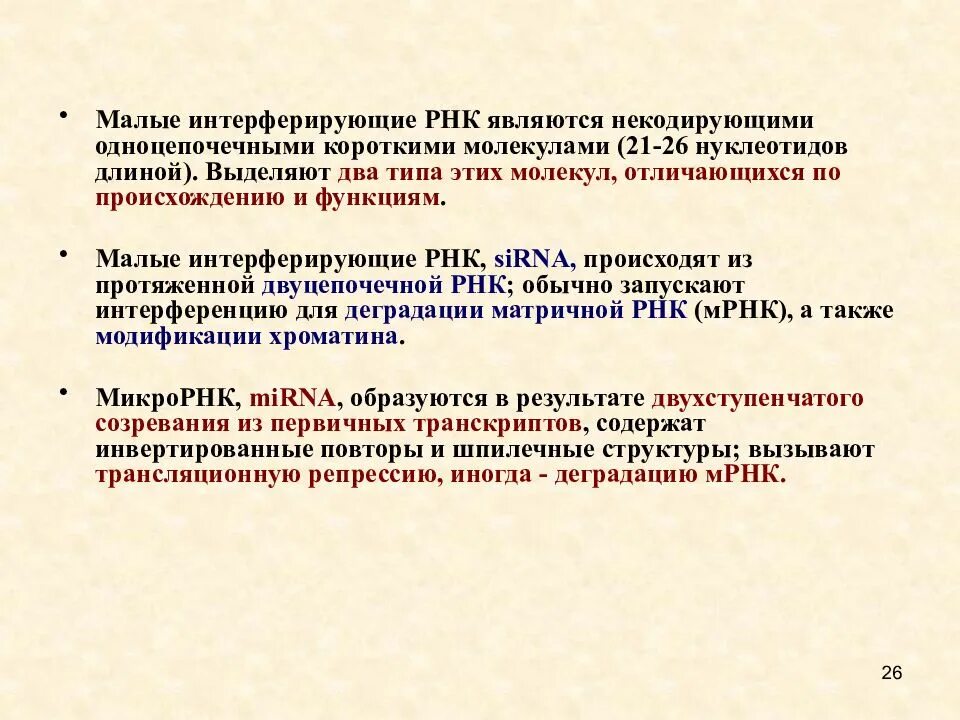 • Малые интерферирующие РНК являются некодирующими одноцепочечными короткими молекулами (21-26 нуклеотидов длиной). Выделяют два типа этих молекул, отличающихся по происхождению и функциям.

• Малые интерферирующие РНК, siRNA, происходят из протяженной двуцепочечной РНК; обычно запускают интерференцию для деградации матричной РНК (мРНК), а также модификации хроматина.

• МикроРНК, miRNA, образуются в результате двухступенчатого созревания из первичных транскриптов, содержат инвертированные повторы и шпилечные структуры; вызывают трансляционную репрессию, иногда - деградацию мРНК.

26